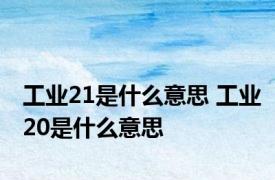 工业21是什么意思 工业20是什么意思